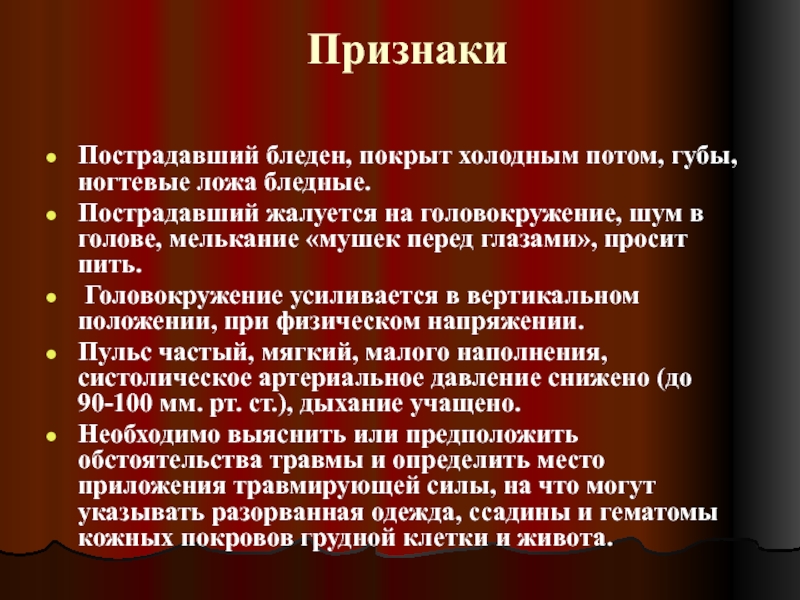 Признаки

Пострадавший бледен, покрыт холодным потом, губы, ногтевые ложа бледные.

Пострадавший жалуется на головокружение, шум в голове, мелькание «мушек перед глазами», просит пить.

Головокружение усиливается в вертикальном положении, при физическом напряжении.

Пульс частый, мягкий, малого наполнения, систолическое артериальное давление снижено (до 90-100 мм. рт. ст.), дыхание учащено.

Необходимо выяснить или предположить обстоятельства травмы и определить место приложения травмирующей силы, на что могут указывать разорванная одежда, ссадины и гематомы кожных покровов грудной клетки и живота.